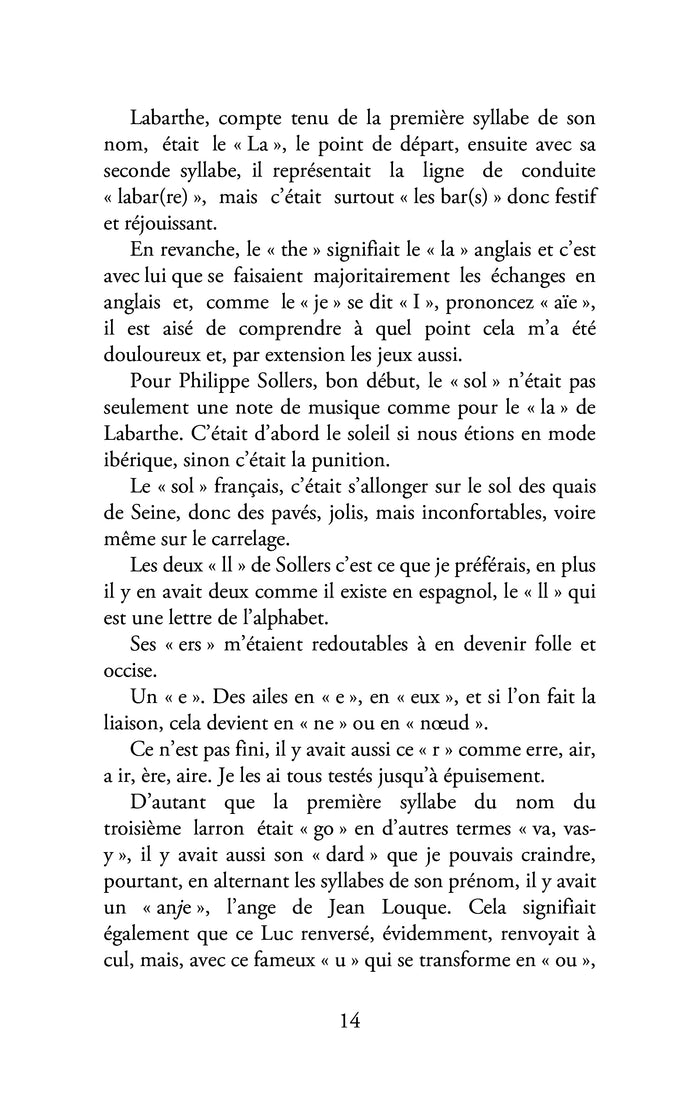 Labarthe, compte tenu de la première syllabe de son nom, était le « La », le point de départ, ensuite avec sa seconde syllabe, il représentait la ligne de conduite « labar(re) », mais c'était surtout « les bar(s) » donc festif et réjouissant.

En revanche, le « the » signifiait le « la » anglais et c'est avec lui que se faisaient majoritairement les échanges en anglais et, comme le « je » se dit « I », prononcez « aïe », il est aisé de comprendre à quel point cela m'a été douloureux et, par extension les jeux aussi.

Pour Philippe Sollers, bon début, le « sol » n'était pas seulement une note de musique comme pour le « la » de Labarthe. C'était d'abord le soleil si nous étions en mode ibérique, sinon c'était la punition.

Le « sol » français, c'était s'allonger sur le sol des quais de Seine, donc des pavés, jolis, mais inconfortables, voire même sur le carrelage.

Les deux « ll » de Sollers c'est ce que je préférais, en plus il y en avait deux comme il existe en espagnol, le « ll » qui est une lettre de l'alphabet.

Ses « ers » m'étaient redoutables à en devenir folle et occise.

Un « e ». Des ailes en « e », en « eux », et si l'on fait la liaison, cela devient en « ne » ou en « nœud ».

Ce n'est pas fini, il y avait aussi ce « r » comme erre, air, a ir, ère, aire. Je les ai tous testés jusqu'à épuisement.

D'autant que la première syllabe du nom du troisième larron était « go » en d'autres termes « va, vas-y », il y avait aussi son « dard » que je pouvais craindre, pourtant, en alternant les syllabes de son prénom, il y avait un « anje », l'ange de Jean Louque. Cela signifiait également que ce Luc renversé, évidemment, renvoyait à cul, mais, avec ce fameux « u » qui se transforme en « ou »,

14